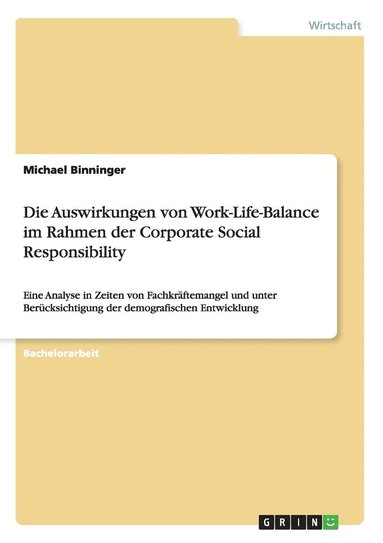 Wirtschaft

Michael Binninger

Die Auswirkungen von Work-Life-Balance im Rahmen der Corporate Social Responsibility

Eine Analyse in Zeiten von Fachkräftemangel und unter Berücksichtigung der demografischen Entwicklung

Bachelorarbeit

GRIN